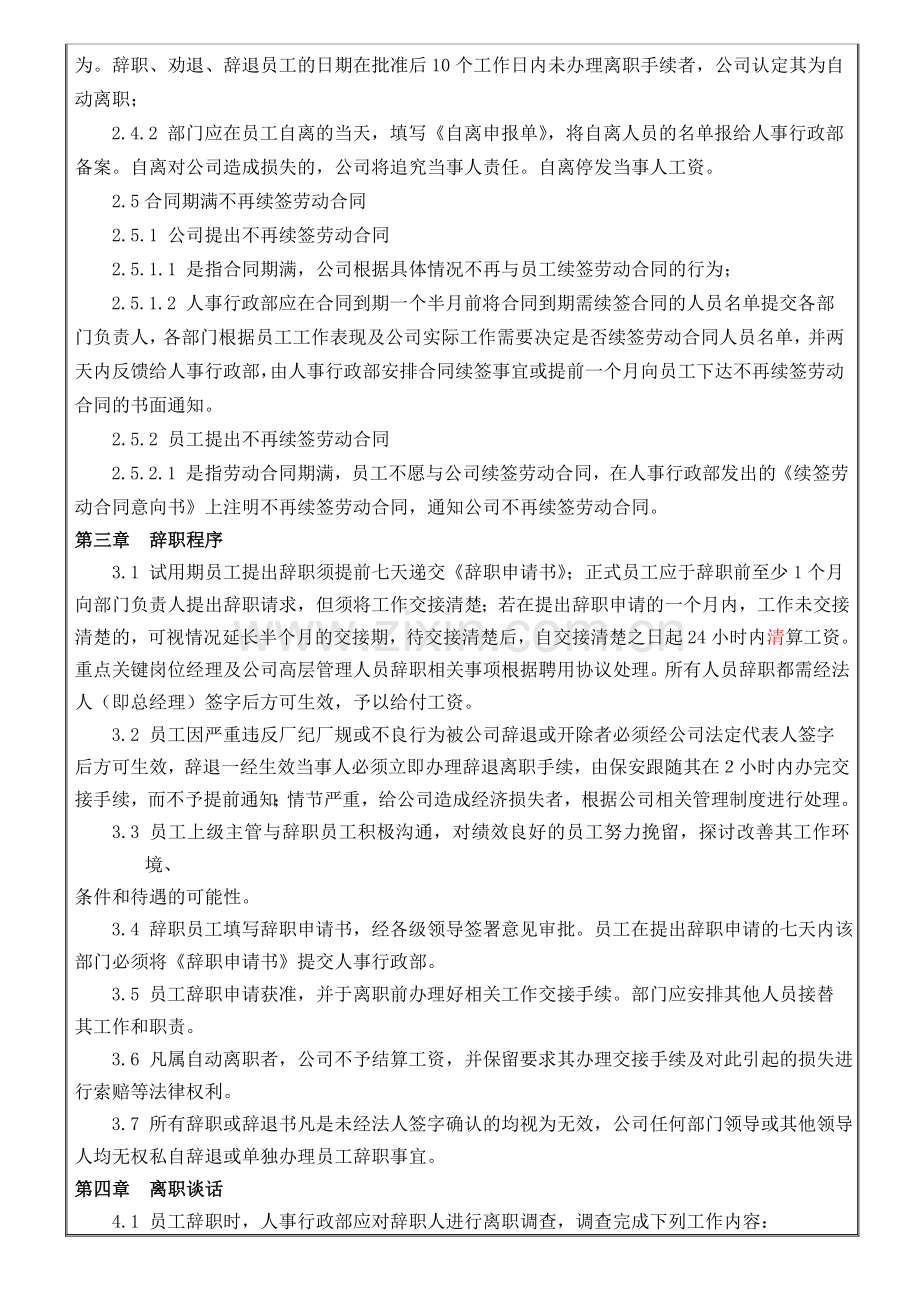 为。辞职、劝退、辞退员工的日期在批准后10个工作日内未办理离职手续者，公司认定其为自动离职；

2.4.2 部门应在员工自离的当天，填写《自离申报单》，将自离人员的名单报给人事行政部备案。自离对公司造成损失的，公司将追究当事人责任。自离停发当事人工资。

2.5合同期满不再续签劳动合同

2.5.1 公司提出不再续签劳动合同

2.5.1.1 是指合同期满，公司根据具体情况不再与员工续签劳动合同的行为；

2.5.1.2 人事行政部应在合同到期一个半月前将合同到期需续签合同的人员名单提交各部门负责人，各部门根据员工工作表现及公司实际工作需要决定是否续签劳动合同人员名单，并两天内反馈给人事行政部，由人事行政部安排合同续签事宜或提前一个月向员工下达不再续签劳动合同的书面通知。

2.5.2 员工提出不再续签劳动合同

2.5.2.1 是指劳动合同期满，员工不愿与公司续签劳动合同，在人事行政部发出的《续签劳动合同意向书》上注明不再续签劳动合同，通知公司不再续签劳动合同。

第三章 辞职程序

3.1 试用期员工提出辞职须提前七天递交《辞职申请书》；正式员工应于辞职前至少1个月向部门负责人提出辞职请求，但须将工作交接清楚；若在提出辞职申请的一个月内，工作未交接清楚的，可视情况延长半个月的交接期，待交接清楚后，自交接清楚之日起24小时内清算工资。重点关键岗位经理及公司高层管理人员辞职相关事项根据聘用协议处理。所有人员辞职都需经法人（即总经理）签字后方可生效，予以给付工资。

3.2 员工因严重违反厂纪厂规或不良行为被公司辞退或开除者必须经公司法定代表人签字后方可生效，辞退一经生效当事人必须立即办理辞退离职手续，由保安跟随其在2小时内办完交接手续，而不予提前通知；情节严重，给公司造成经济损失者，根据公司相关管理制度进行处理。

3.3 员工上级主管与辞职员工积极沟通，对绩效良好的员工努力挽留，探讨改善其工作环境、

条件和待遇的可能性。

3.4 辞职员工填写辞职申请书，经各级领导签署意见审批。员工在提出辞职申请的七天内该部门必须将《辞职申请书》提交人事行政部。

3.5 员工辞职申请获准，并于离职前办理好相关工作交接手续。部门应安排其他人员接替其工作和职责。

3.6 凡属自动离职者，公司不予结算工资，并保留要求其办理交接手续及对此引起的损失进行索赔等法律权利。

3.7 所有辞职或辞退书凡是未经法人签字确认的均视为无效，公司任何部门领导或其他领导人均无权私自辞退或单独办理员工辞职事宜。

第四章 离职谈话

4.1 员工辞职时，人事行政部应对辞职人进行离职调查，调查完成下列工作内容：

www.zixin.com.cn